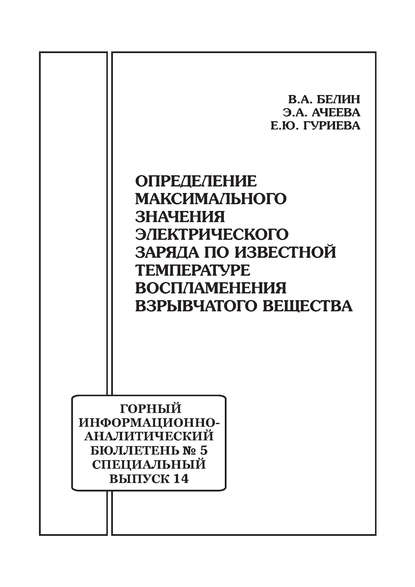 В.А. БЕЛИН
Э.А. АЧЕЕВА
Е.Ю. ГУРИЕВА

ОПРЕДЕЛЕНИЕ МАКСИМАЛЬНОГО ЗНАЧЕНИЯ ЭЛЕКТРИЧЕСКОГО ЗАРЯДА ПО ИЗВЕСТНОЙ ТЕМПЕРАТУРЕ ВОСПЛАМЕНЕНИЯ ВЗРЫВЧАТОГО ВЕЩЕСТВА

ГОРНЫЙ ИНФОРМАЦИОННО-АНАЛИТИЧЕСКИЙ БЮЛЛЕТЕНЬ № 5 СПЕЦИАЛЬНЫЙ ВЫПУСК 14